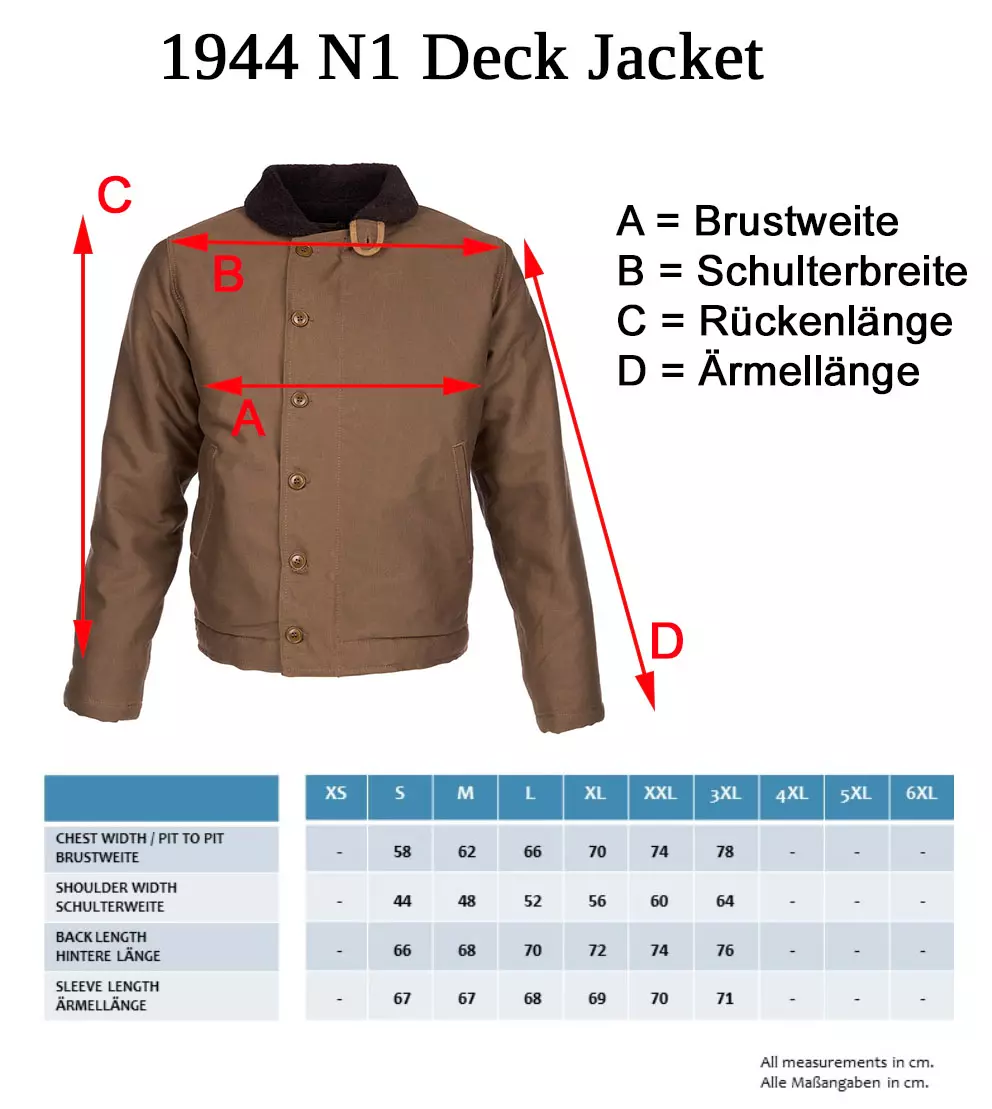 1944 N1 Deck Jacket

C

B

A

D

A = Brustweite
B = Schulterbreite
C = Rückenlänge
D = Ärmellänge

| | XS | S | M | L | XL | XXL | 3XL | 4XL | 5XL | 6XL |
|---|---|---|---|---|---|---|---|---|---|---|
| CHEST WIDTH / PIT TO PIT BRUSTWEITE | - | 58 | 62 | 66 | 70 | 74 | 78 | - | - | - |
| SHOULDER WIDTH SCHULTERWEITE | - | 44 | 48 | 52 | 56 | 60 | 64 | - | - | - |
| BACK LENGTH HINTERE LÄNGE | - | 66 | 68 | 70 | 72 | 74 | 76 | - | - | - |
| SLEEVE LENGTH ÄRMELLÄNGE | - | 67 | 67 | 68 | 69 | 70 | 71 | - | - | - |

All measurements in cm.
Alle Maßangaben in cm.